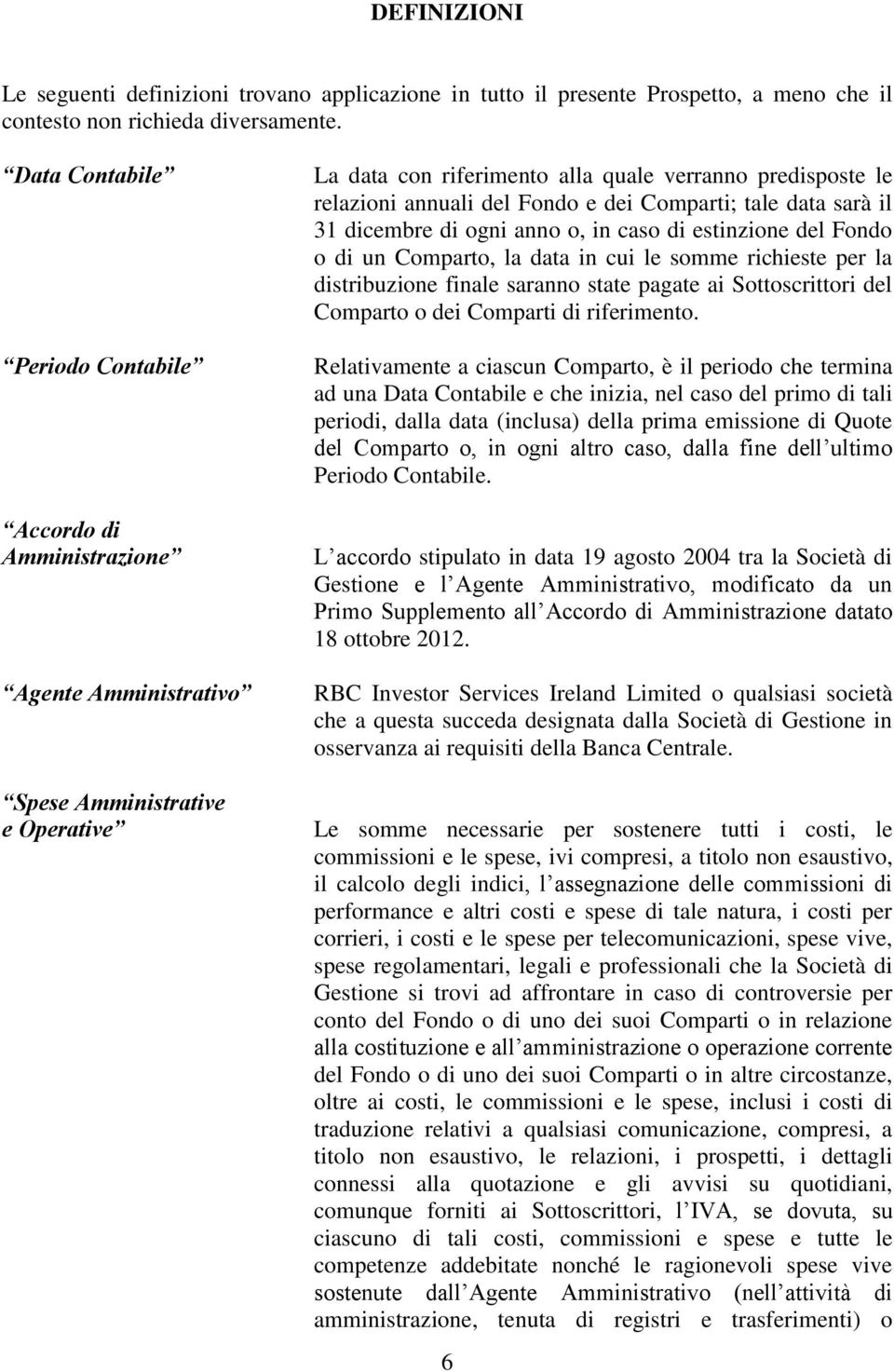 DEFINIZIONI

Le seguenti definizioni trovano applicazione in tutto il presente Prospetto, a meno che il contesto non richieda diversamente.

Data Contabile

La data con riferimento alla quale verranno predisposte le relazioni annuali del Fondo e dei Comparti; tale data sarà il 31 dicembre di ogni anno o, in caso di estinzione del Fondo o di un Comparto, la data in cui le somme richieste per la distribuzione finale saranno state pagate ai Sottoscrittori del Comparto o dei Comparti di riferimento.

Periodo Contabile

Relativamente a ciascun Comparto, è il periodo che termina ad una Data Contabile e che inizia, nel caso del primo di tali periodi, dalla data (inclusa) della prima emissione di Quote del Comparto o, in ogni altro caso, dalla fine dell ultimo Periodo Contabile.

Accordo di Amministrazione

L accordo stipulato in data 19 agosto 2004 tra la Società di Gestione e l Agente Amministrativo, modificato da un Primo Supplemento all Accordo di Amministrazione datato 18 ottobre 2012.

Agente Amministrativo

RBC Investor Services Ireland Limited o qualsiasi società che a questa succeda designata dalla Società di Gestione in osservanza ai requisiti della Banca Centrale.

Spese Amministrative e Operative

Le somme necessarie per sostenere tutti i costi, le commissioni e le spese, ivi compresi, a titolo non esaustivo, il calcolo degli indici, l assegnazione delle commissioni di performance e altri costi e spese di tale natura, i costi per corrieri, i costi e le spese per telecomunicazioni, spese vive, spese regolamentari, legali e professionali che la Società di Gestione si trovi ad affrontare in caso di controversie per conto del Fondo o di uno dei suoi Comparti o in relazione alla costituzione e all amministrazione o operazione corrente del Fondo o di uno dei suoi Comparti o in altre circostanze, oltre ai costi, le commissioni e le spese, inclusi i costi di traduzione relativi a qualsiasi comunicazione, compresi, a titolo non esaustivo, le relazioni, i prospetti, i dettagli connessi alla quotazione e gli avvisi su quotidiani, comunque forniti ai Sottoscrittori, l IVA, se dovuta, su ciascuno di tali costi, commissioni e spese e tutte le competenze addebitate nonché le ragionevoli spese vive sostenute dall Agente Amministrativo (nell attività di amministrazione, tenuta di registri e trasferimenti) o

6